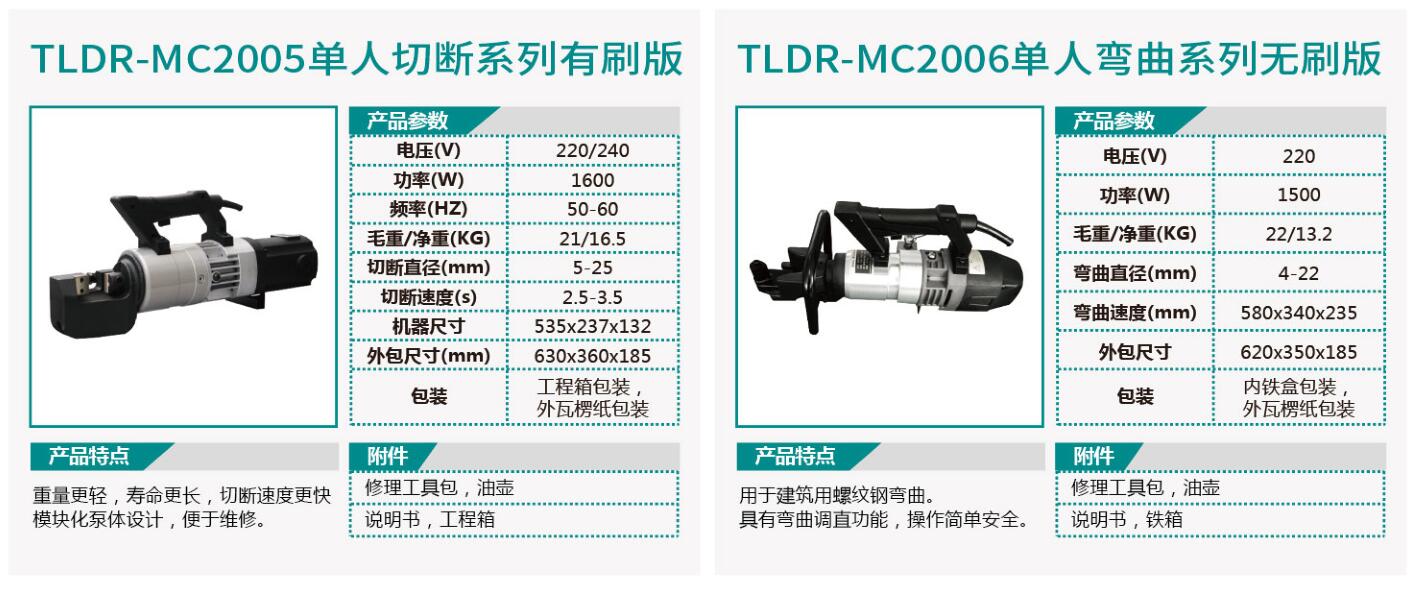 TLDR-MC2005单人切断系列有刷版

产品参数

| 电压(V) | 220/240 |
|---|---|
| 功率(W) | 1600 |
| 频率(HZ) | 50-60 |
| 毛重/净重(KG) | 21/16.5 |
| 切断直径(mm) | 5-25 |
| 切断速度(s) | 2.5-3.5 |
| 机器尺寸 | 535x237x132 |
| 外包尺寸(mm) | 630x360x185 |
| 包装 | 工程箱包装，外瓦楞纸包装 |

产品特点

重量更轻，寿命更长，切断速度更快
模块化泵体设计，便于维修。

附件

修理工具包，油壶
说明书，工程箱

TLDR-MC2006单人弯曲系列无刷版

产品参数

| 电压(V) | 220 |
|---|---|
| 功率(W) | 1500 |
| 毛重/净重(KG) | 22/13.2 |
| 弯曲直径(mm) | 4-22 |
| 弯曲速度(mm) | 580x340x235 |
| 外包尺寸 | 620x350x185 |
| 包装 | 内铁盒包装，外瓦楞纸包装 |

产品特点

用于建筑用螺纹钢弯曲。
具有弯曲调直功能，操作简单安全。

附件

修理工具包，油壶
说明书，铁箱